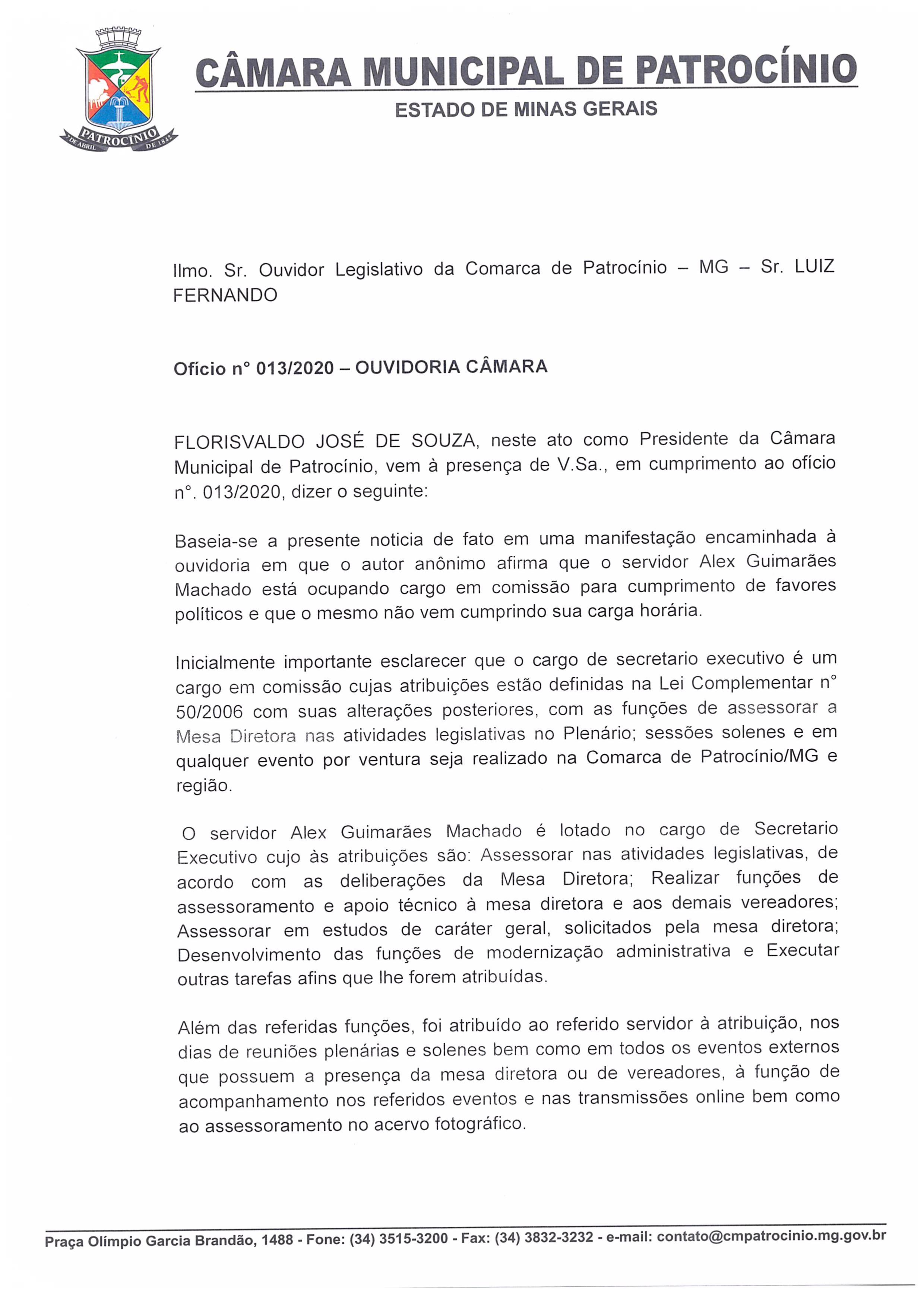 PATROCÍNIO
7 DE ABRIL DE 1842

CÂMARA MUNICIPAL DE PATROCÍNIO
ESTADO DE MINAS GERAIS

Ilmo. Sr. Ouvidor Legislativo da Comarca de Patrocínio – MG – Sr. LUIZ FERNANDO

Ofício n° 013/2020 – OUVIDORIA CÂMARA

FLORISVALDO JOSÉ DE SOUZA, neste ato como Presidente da Câmara Municipal de Patrocínio, vem à presença de V.Sa., em cumprimento ao ofício n°. 013/2020, dizer o seguinte:

Baseia-se a presente noticia de fato em uma manifestação encaminhada à ouvidoria em que o autor anônimo afirma que o servidor Alex Guimarães Machado está ocupando cargo em comissão para cumprimento de favores políticos e que o mesmo não vem cumprindo sua carga horária.

Inicialmente importante esclarecer que o cargo de secretario executivo é um cargo em comissão cujas atribuições estão definidas na Lei Complementar n° 50/2006 com suas alterações posteriores, com as funções de assessorar a Mesa Diretora nas atividades legislativas no Plenário; sessões solenes e em qualquer evento por ventura seja realizado na Comarca de Patrocínio/MG e região.

O servidor Alex Guimarães Machado é lotado no cargo de Secretario Executivo cujo às atribuições são: Assessorar nas atividades legislativas, de acordo com as deliberações da Mesa Diretora; Realizar funções de assessoramento e apoio técnico à mesa diretora e aos demais vereadores; Assessorar em estudos de caráter geral, solicitados pela mesa diretora; Desenvolvimento das funções de modernização administrativa e Executar outras tarefas afins que lhe forem atribuídas.

Além das referidas funções, foi atribuído ao referido servidor à atribuição, nos dias de reuniões plenárias e solenes bem como em todos os eventos externos que possuem a presença da mesa diretora ou de vereadores, à função de acompanhamento nos referidos eventos e nas transmissões online bem como ao assessoramento no acervo fotográfico.

Praça Olímpio Garcia Brandão, 1488 - Fone: (34) 3515-3200 - Fax: (34) 3832-3232 - e-mail: contato@cmpatrocinio.mg.gov.br